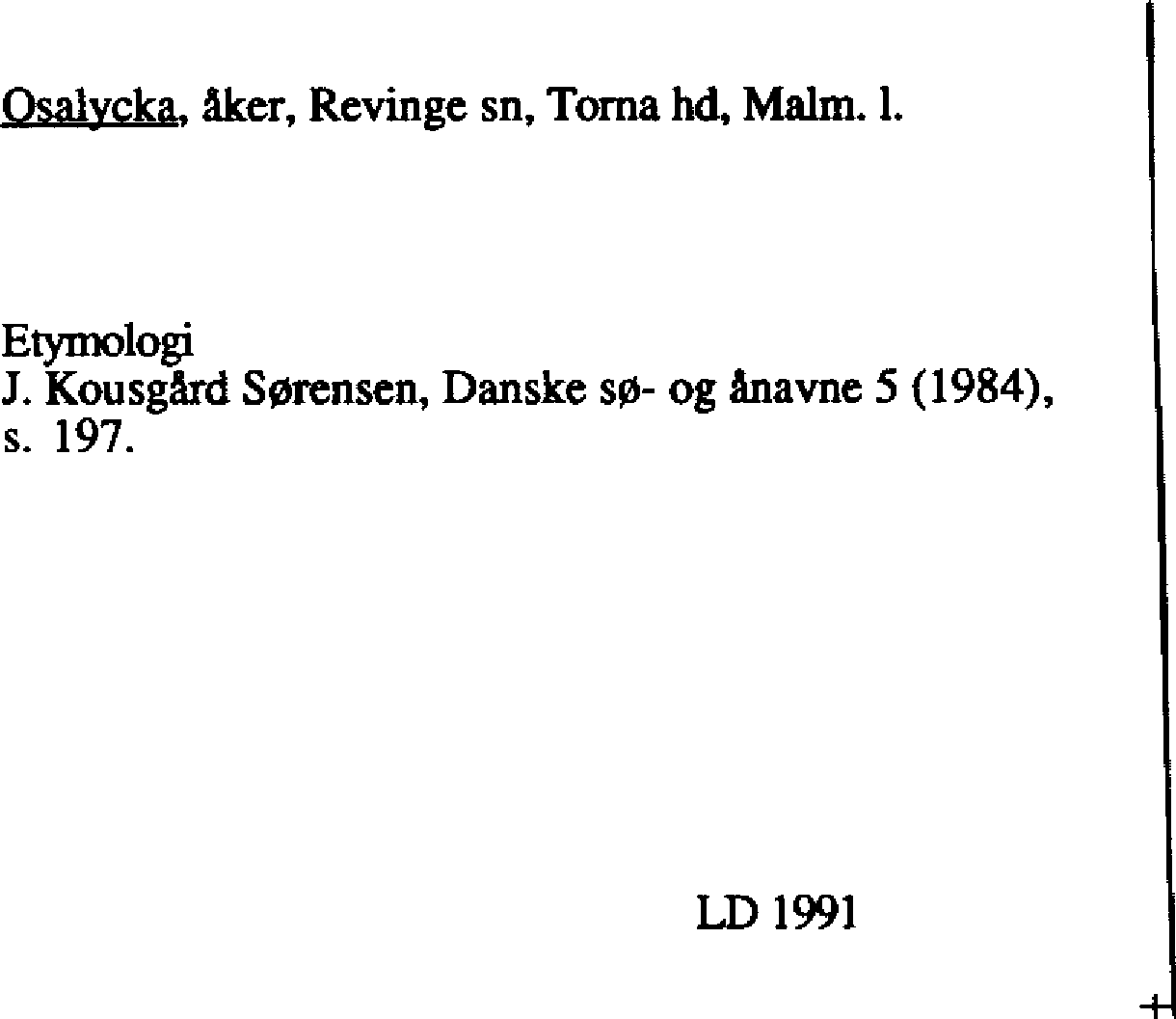 Osalycka, åker, Revinge sn, Torna hd, Malm. l.

Etymologi
J. Kousgård Sørensen, Danske sø- og ånavne 5 (1984), s. 197.

LD 1991